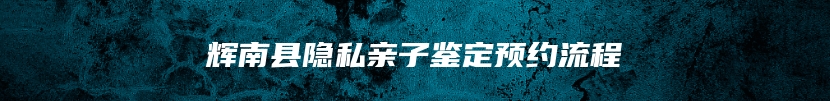 辉南县隐私亲子鉴定预约流程